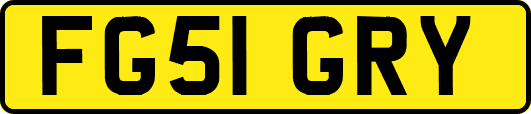 FG51 GRY